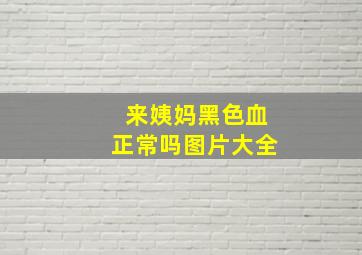 来姨妈黑色血
正常吗图片大全